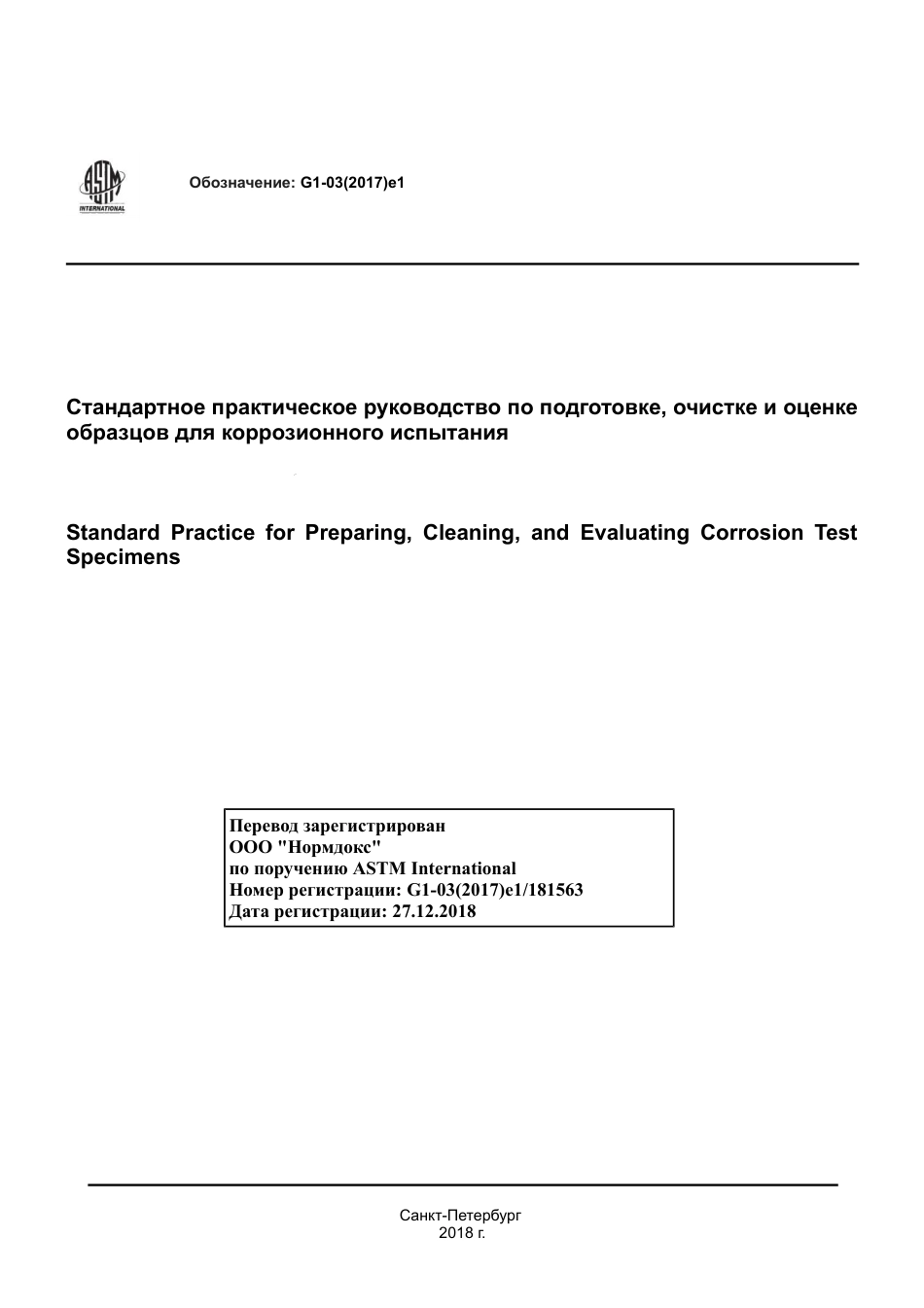 ASTM INTERNATIONAL

Обозначение: G1-03(2017)e1

Стандартное практическое руководство по подготовке, очистке и оценке образцов для коррозионного испытания

Standard Practice for Preparing, Cleaning, and Evaluating Corrosion Test Specimens

Перевод зарегистрирован
ООО "Нормдокс"
по поручению ASTM International
Номер регистрации: G1-03(2017)e1/181563
Дата регистрации: 27.12.2018

Санкт-Петербург
2018 г.